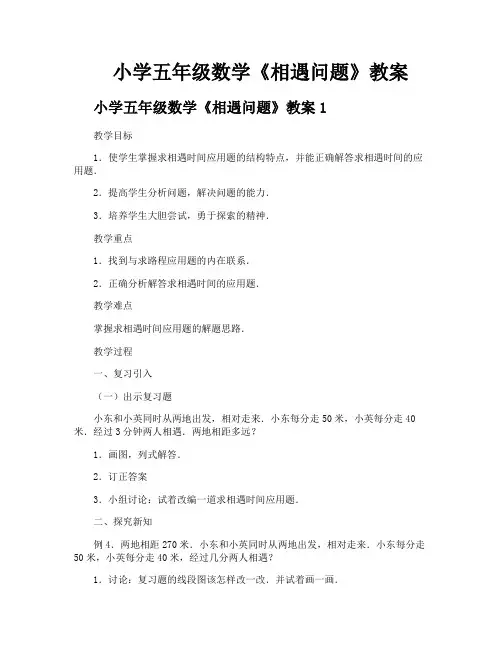 小学五年级数学《相遇问题》教案

小学五年级数学《相遇问题》教案 1

教学目标

1．使学生掌握求相遇时间应用题的结构特点，并能正确解答求相遇时间的应用题．

2．提高学生分析问题，解决问题的能力．

3．培养学生大胆尝试，勇于探索的精神．

教学重点

1．找到与求路程应用题的内在联系．

2．正确分析解答求相遇时间的应用题．

教学难点

掌握求相遇时间应用题的解题思路．

教学过程

一、复习引入

（一）出示复习题

小东和小英同时从两地出发，相对走来．小东每分走 50 米，小英每分走 40 米．经过 3 分钟两人相遇．两地相距多远？

1．画图，列式解答．

2．订正答案

3．小组讨论：试着改编一道求相遇时间应用题．

二、探究新知

例 4．两地相距 270 米．小东和小英同时从两地出发，相对走来．小东每分走 50 米，小英每分走 40 米，经过几分两人相遇？

1．讨论：复习题的线段图该怎样改一改．并试着画一画．